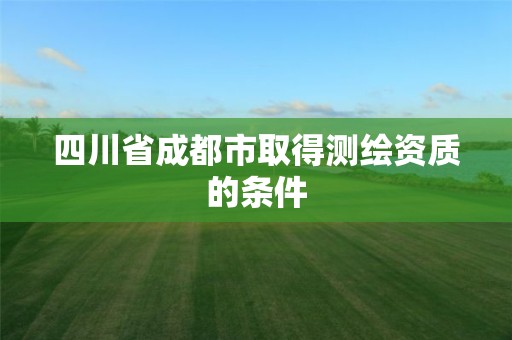 四川省成都市取得测绘资质的条件